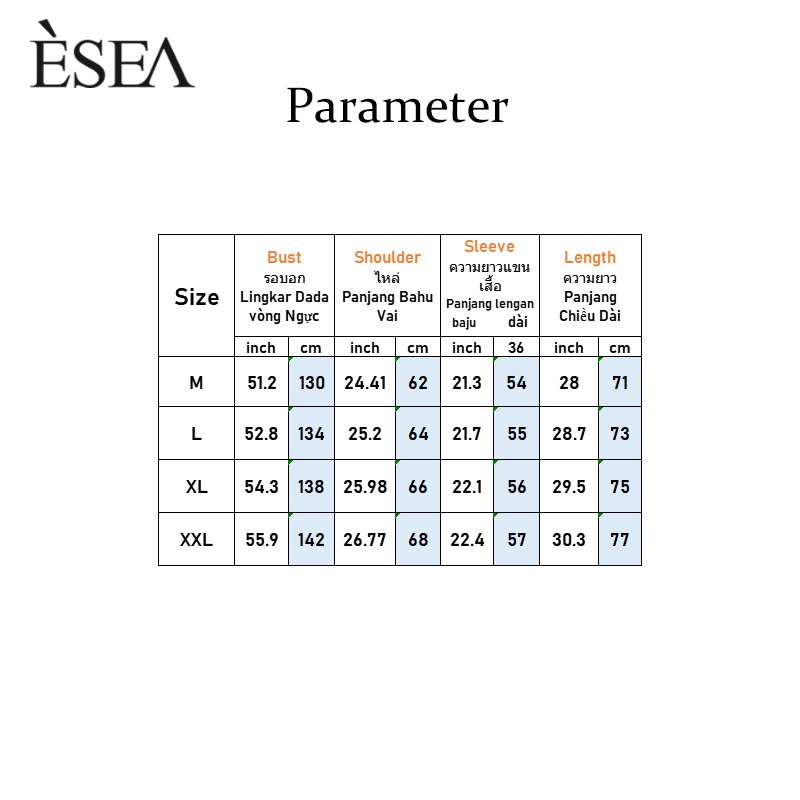 ÈSEΛ

Parameter

| Size | Bust รอบอก Lingkar Dada vòng Ngực | | Shoulder ไหล่ Panjang Bahu Vai | | Sleeve ความยาวแขนเสื้อ Panjang lengan baju dài | | Length ความยาว Panjang Chiều Dài | |
|---|---|---|---|---|---|---|---|---|
| | inch | cm | inch | cm | inch | 36 | inch | cm |
| M | 51.2 | 130 | 24.41 | 62 | 21.3 | 54 | 28 | 71 |
| L | 52.8 | 134 | 25.2 | 64 | 21.7 | 55 | 28.7 | 73 |
| XL | 54.3 | 138 | 25.98 | 66 | 22.1 | 56 | 29.5 | 75 |
| XXL | 55.9 | 142 | 26.77 | 68 | 22.4 | 57 | 30.3 | 77 |